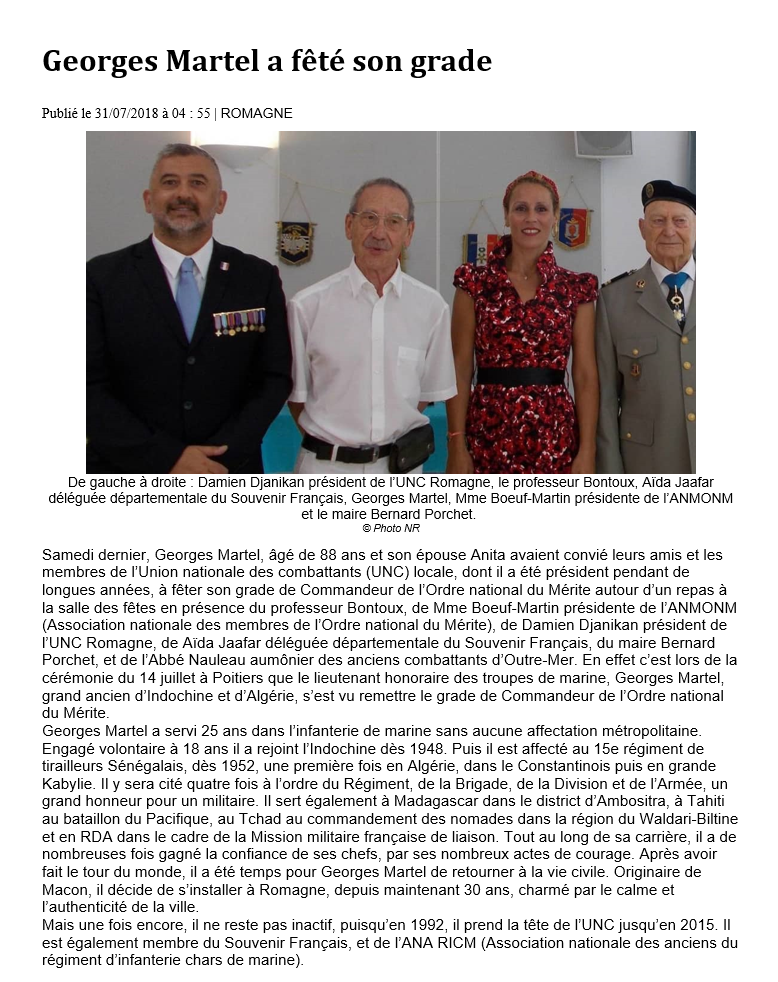 Georges Martel a fêté son grade

Publié le 31/07/2018 à 04 : 55 | ROMAGNE

De gauche à droite : Damien Djanikan président de l'UNC Romagne, le professeur Bontoux, Aïda Jaafar déléguée départementale du Souvenir Français, Georges Martel, Mme Boeuf-Martin présidente de l'ANMONM et le maire Bernard Porchet.
© Photo NR

Samedi dernier, Georges Martel, âgé de 88 ans et son épouse Anita avaient convié leurs amis et les membres de l'Union nationale des combattants (UNC) locale, dont il a été président pendant de longues années, à fêter son grade de Commandeur de l'Ordre national du Mérite autour d'un repas à la salle des fêtes en présence du professeur Bontoux, de Mme Boeuf-Martin présidente de l'ANMONM (Association nationale des membres de l'Ordre national du Mérite), de Damien Djanikan président de l'UNC Romagne, de Aïda Jaafar déléguée départementale du Souvenir Français, du maire Bernard Porchet, et de l'Abbé Nauleau aumônier des anciens combattants d'Outre-Mer. En effet c'est lors de la cérémonie du 14 juillet à Poitiers que le lieutenant honoraire des troupes de marine, Georges Martel, grand ancien d'Indochine et d'Algérie, s'est vu remettre le grade de Commandeur de l'Ordre national du Mérite.
Georges Martel a servi 25 ans dans l'infanterie de marine sans aucune affectation métropolitaine. Engagé volontaire à 18 ans il a rejoint l'Indochine dès 1948. Puis il est affecté au 15e régiment de tirailleurs Sénégalais, dès 1952, une première fois en Algérie, dans le Constantinois puis en grande Kabylie. Il y sera cité quatre fois à l'ordre du Régiment, de la Brigade, de la Division et de l'Armée, un grand honneur pour un militaire. Il sert également à Madagascar dans le district d'Ambositra, à Tahiti au bataillon du Pacifique, au Tchad au commandement des nomades dans la région du Waldari-Biltine et en RDA dans le cadre de la Mission militaire française de liaison. Tout au long de sa carrière, il a de nombreuses fois gagné la confiance de ses chefs, par ses nombreux actes de courage. Après avoir fait le tour du monde, il a été temps pour Georges Martel de retourner à la vie civile. Originaire de Macon, il décide de s'installer à Romagne, depuis maintenant 30 ans, charmé par le calme et l'authenticité de la ville.
Mais une fois encore, il ne reste pas inactif, puisqu'en 1992, il prend la tête de l'UNC jusqu'en 2015. Il est également membre du Souvenir Français, et de l'ANA RICM (Association nationale des anciens du régiment d'infanterie chars de marine).